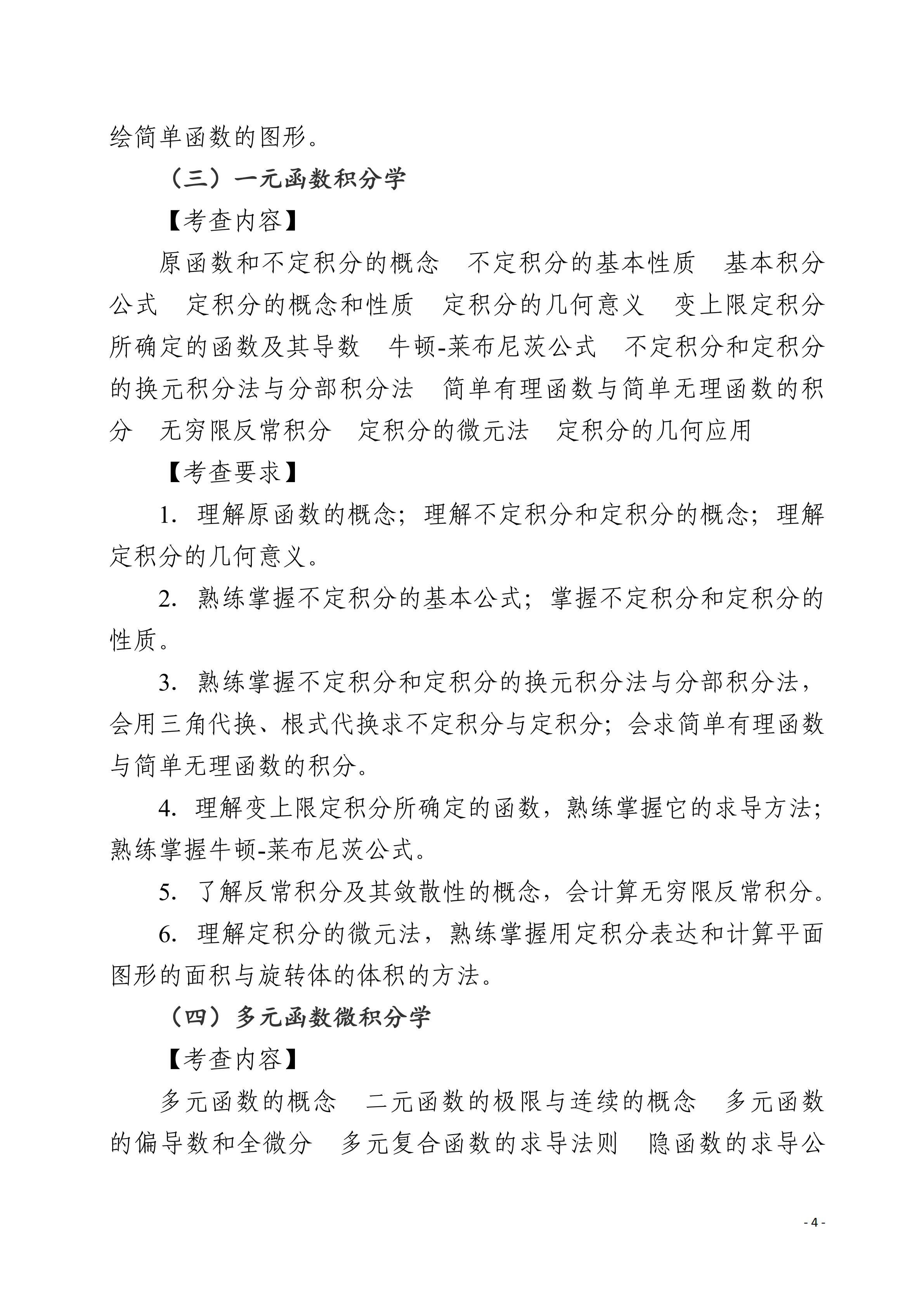 绘简单函数的图形。

（三）一元函数积分学

【考查内容】

原函数和不定积分的概念 不定积分的基本性质 基本积分公式 定积分的概念和性质 定积分的几何意义 变上限定积分所确定的函数及其导数 牛顿-莱布尼茨公式 不定积分和定积分的换元积分法与分部积分法 简单有理函数与简单无理函数的积分 无穷限反常积分 定积分的微元法 定积分的几何应用

【考查要求】

1.理解原函数的概念；理解不定积分和定积分的概念；理解定积分的几何意义。

2.熟练掌握不定积分的基本公式；掌握不定积分和定积分的性质。

3.熟练掌握不定积分和定积分的换元积分法与分部积分法，会用三角代换、根式代换求不定积分与定积分；会求简单有理函数与简单无理函数的积分。

4.理解变上限定积分所确定的函数，熟练掌握它的求导方法；熟练掌握牛顿-莱布尼茨公式。

5.了解反常积分及其敛散性的概念，会计算无穷限反常积分。

6.理解定积分的微元法，熟练掌握用定积分表达和计算平面图形的面积与旋转体的体积的方法。

（四）多元函数微积分学

【考查内容】

多元函数的概念 二元函数的极限与连续的概念 多元函数的偏导数和全微分 多元复合函数的求导法则 隐函数的求导公

- 4 -